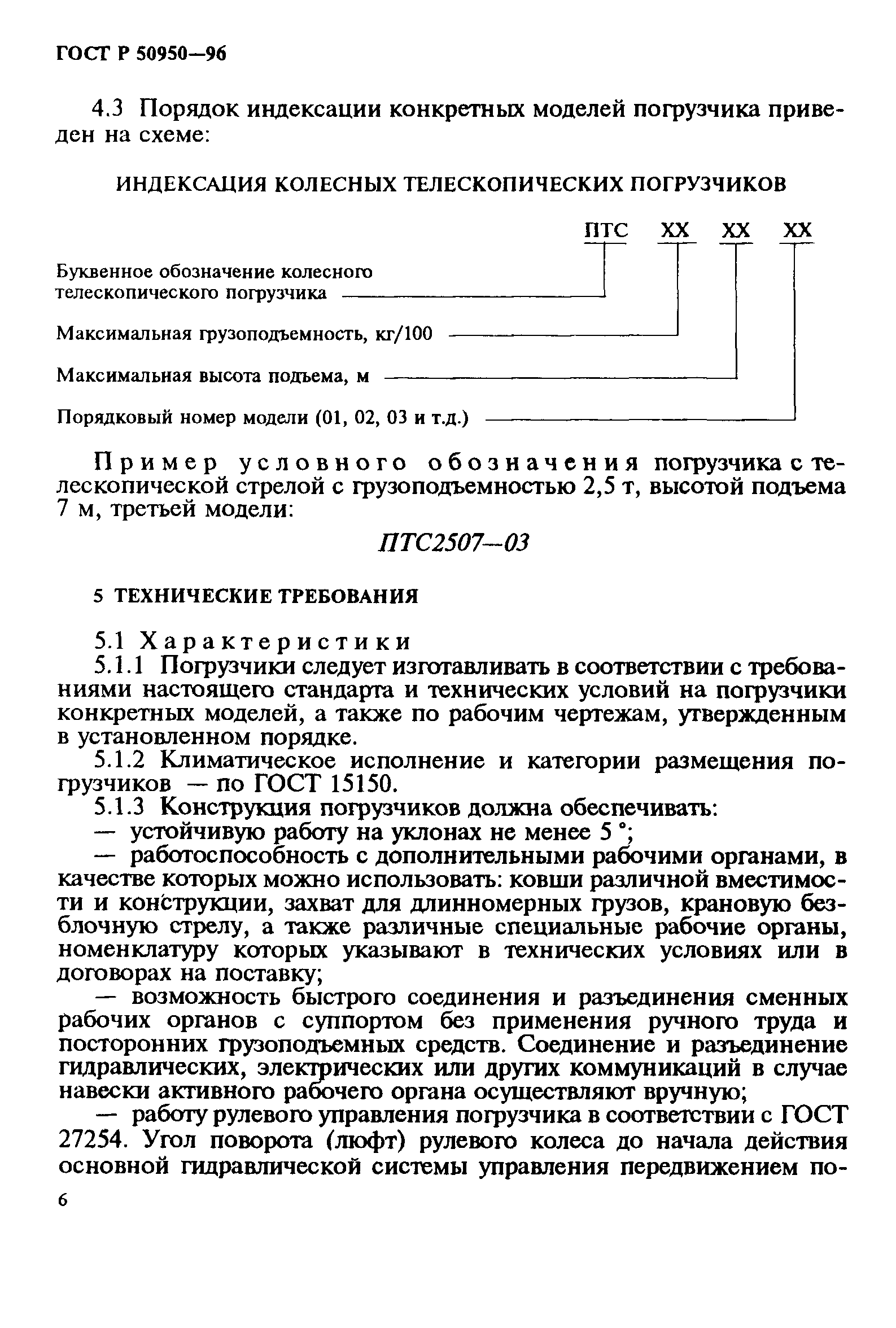 ГОСТ Р 50950—96

4.3 Порядок индексации конкретных моделей погрузчика приведен на схеме:

ИНДЕКСАЦИЯ КОЛЕСНЫХ ТЕЛЕСКОПИЧЕСКИХ ПОГРУЗЧИКОВ

ПТС ХХ ХХ ХХ

Буквенное обозначение колесного телескопического погрузчика

Максимальная грузоподъемность, кг/100

Максимальная высота подъема, м

Порядковый номер модели (01, 02, 03 и т.д.)

Пример условного обозначения погрузчика с телескопической стрелой с грузоподъемностью 2,5 т, высотой подъема 7 м, третьей модели:

ПТС2507—03

5 ТЕХНИЧЕСКИЕ ТРЕБОВАНИЯ

5.1 Характеристики

5.1.1 Погрузчики следует изготавливать в соответствии с требованиями настоящего стандарта и технических условий на погрузчики конкретных моделей, а также по рабочим чертежам, утвержденным в установленном порядке.

5.1.2 Климатическое исполнение и категории размещения погрузчиков — по ГОСТ 15150.

5.1.3 Конструкция погрузчиков должна обеспечивать:

— устойчивую работу на уклонах не менее 5 °;

— работоспособность с дополнительными рабочими органами, в качестве которых можно использовать: ковши различной вместимости и конструкции, захват для длинномерных грузов, крановую безблочную стрелу, а также различные специальные рабочие органы, номенклатуру которых указывают в технических условиях или в договорах на поставку;

— возможность быстрого соединения и разъединения сменных рабочих органов с суппортом без применения ручного труда и посторонних грузоподъемных средств. Соединение и разъединение гидравлических, электрических или других коммуникаций в случае навески активного рабочего органа осуществляют вручную;

— работу рулевого управления погрузчика в соответствии с ГОСТ 27254. Угол поворота (люфт) рулевого колеса до начала действия основной гидравлической системы управления передвижением по-

6